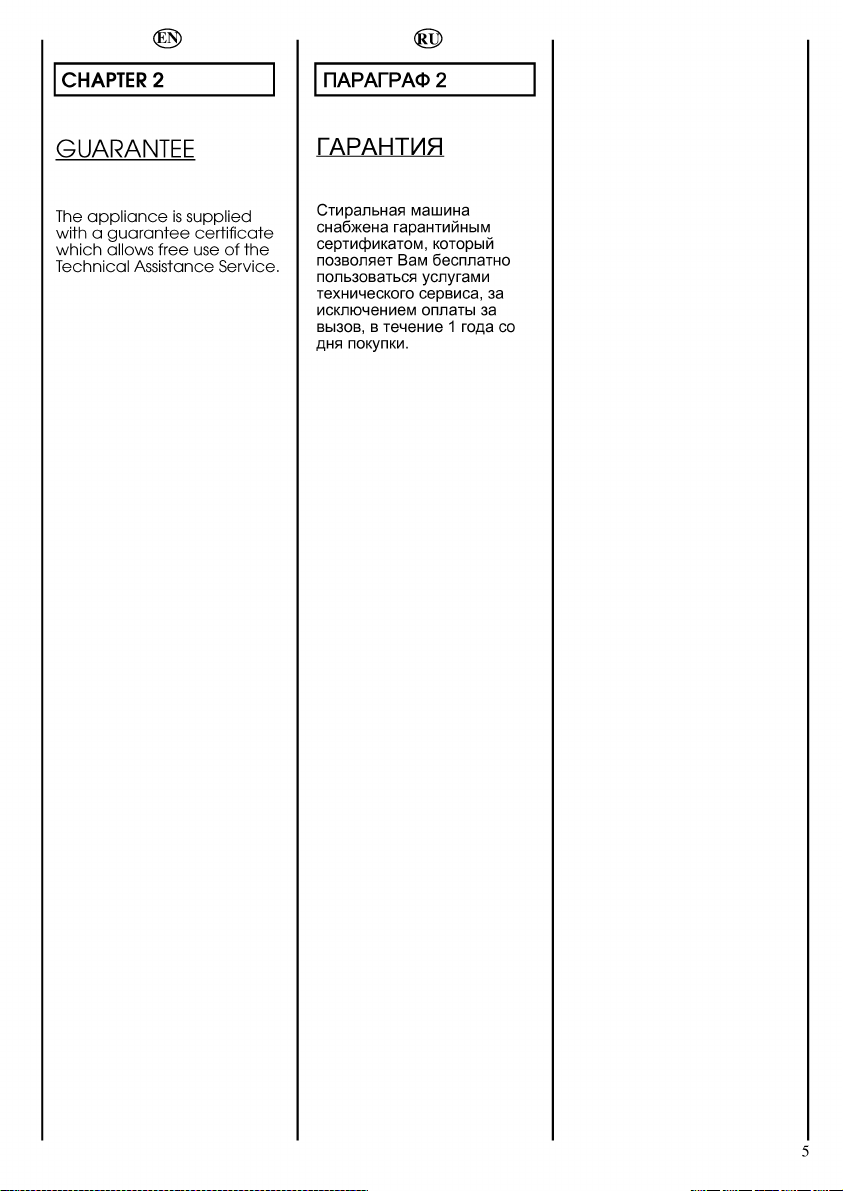 EN

CHAPTER 2

GUARANTEE

The appliance is supplied with a guarantee certificate which allows free use of the Technical Assistance Service.

RU

ПАРАГРАФ 2

ГАРАНТИЯ

Стиральная машина снабжена гарантийным сертификатом, который позволяет Вам бесплатно пользоваться услугами технического сервиса, за исключением оплаты за вызов, в течение 1 года со дня покупки.

5